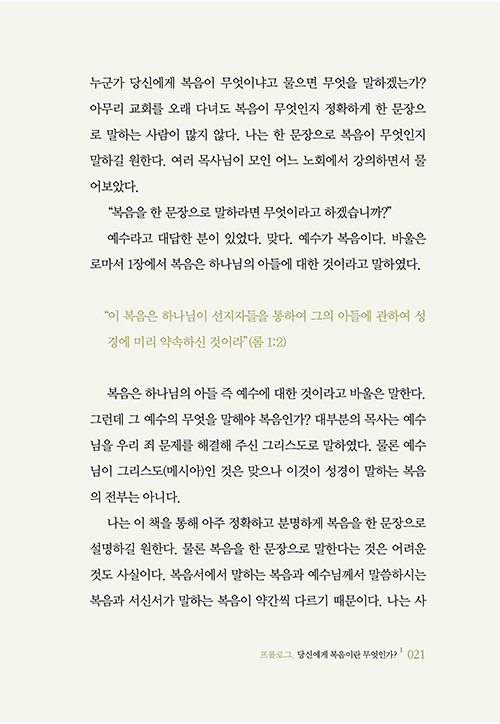 누군가 당신에게 복음이 무엇이냐고 물으면 무엇을 말하겠는가? 아무리 교회를 오래 다녀도 복음이 무엇인지 정확하게 한 문장으로 말하는 사람이 많지 않다. 나는 한 문장으로 복음이 무엇인지 말하길 원한다. 여러 목사님이 모인 어느 노회에서 강의하면서 물어보았다.

"복음을 한 문장으로 말하라면 무엇이라고 하겠습니까?"

예수라고 대답한 분이 있었다. 맞다. 예수가 복음이다. 바울은 로마서 1장에서 복음은 하나님의 아들에 대한 것이라고 말하였다.

"이 복음은 하나님이 선지자들을 통하여 그의 아들에 관하여 성경에 미리 약속하신 것이라"(롬 1:2)

복음은 하나님의 아들 즉 예수에 대한 것이라고 바울은 말한다. 그런데 그 예수의 무엇을 말해야 복음인가? 대부분의 목사는 예수님을 우리 죄 문제를 해결해 주신 그리스도로 말하였다. 물론 예수님이 그리스도(메시아)인 것은 맞으나 이것이 성경이 말하는 복음의 전부는 아니다.

나는 이 책을 통해 아주 정확하고 분명하게 복음을 한 문장으로 설명하길 원한다. 물론 복음을 한 문장으로 말한다는 것은 어려운 것도 사실이다. 복음서에서 말하는 복음과 예수님께서 말씀하시는 복음과 서신서가 말하는 복음이 약간씩 다르기 때문이다. 나는 사

프롤로그. 당신에게 복음이란 무엇인가? | 021